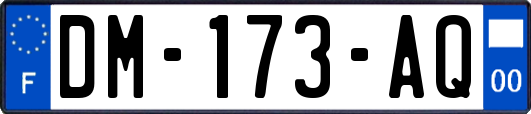 F
DM-173-AQ
00